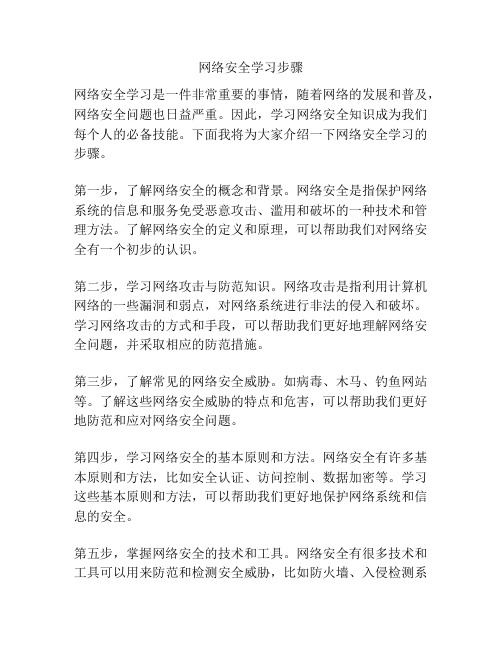 网络安全学习步骤

网络安全学习是一件非常重要的事情，随着网络的发展和普及，网络安全问题也日益严重。因此，学习网络安全知识成为我们每个人的必备技能。下面我将为大家介绍一下网络安全学习的步骤。

第一步，了解网络安全的概念和背景。网络安全是指保护网络系统的信息和服务免受恶意攻击、滥用和破坏的一种技术和管理方法。了解网络安全的定义和原理，可以帮助我们对网络安全有一个初步的认识。

第二步，学习网络攻击与防范知识。网络攻击是指利用计算机网络的一些漏洞和弱点，对网络系统进行非法的侵入和破坏。学习网络攻击的方式和手段，可以帮助我们更好地理解网络安全问题，并采取相应的防范措施。

第三步，了解常见的网络安全威胁。如病毒、木马、钓鱼网站等。了解这些网络安全威胁的特点和危害，可以帮助我们更好地防范和应对网络安全问题。

第四步，学习网络安全的基本原则和方法。网络安全有许多基本原则和方法，比如安全认证、访问控制、数据加密等。学习这些基本原则和方法，可以帮助我们更好地保护网络系统和信息的安全。

第五步，掌握网络安全的技术和工具。网络安全有很多技术和工具可以用来防范和检测安全威胁，比如防火墙、入侵检测系